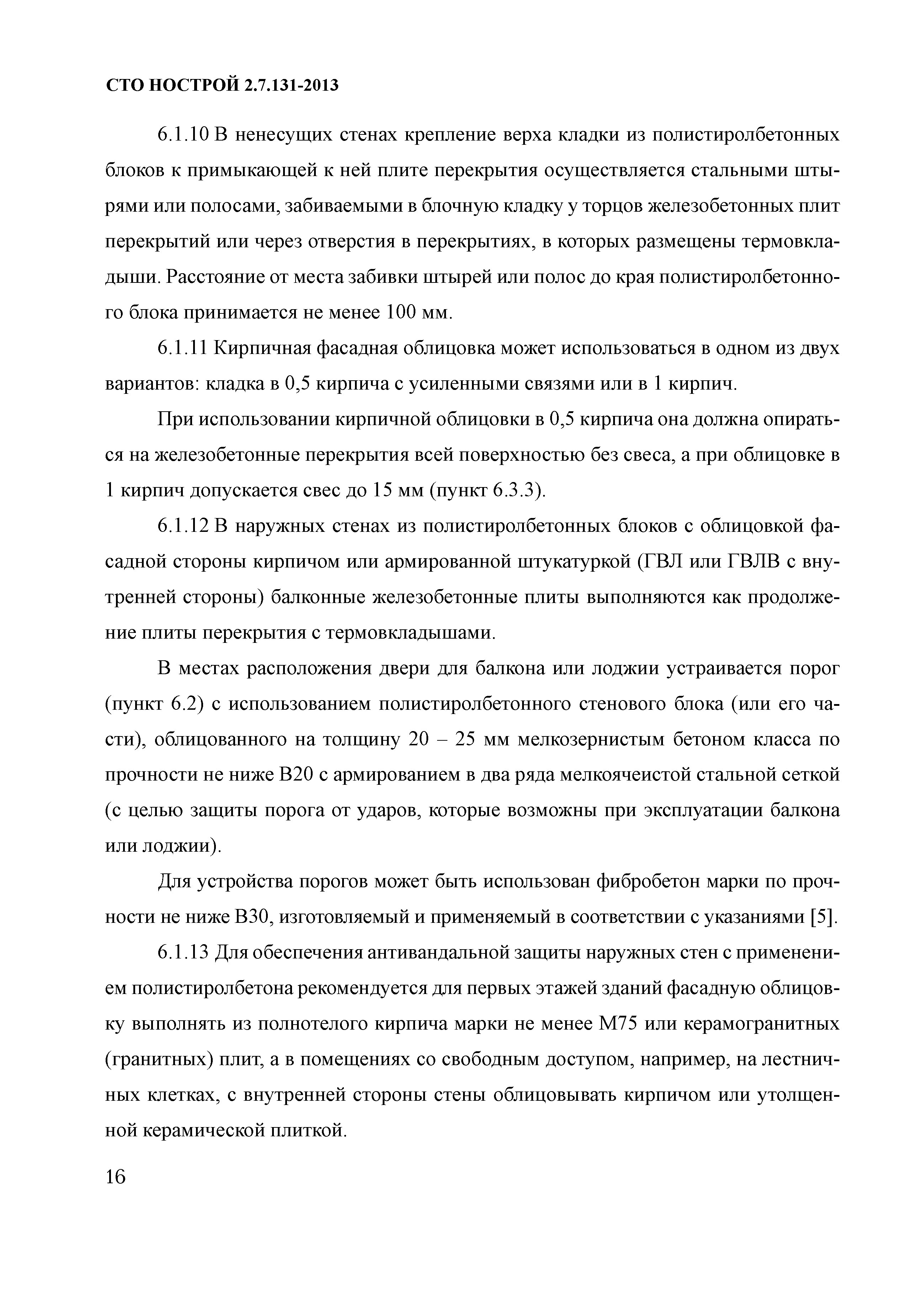 СТО НОСТРОЙ 2.7.131-2013

6.1.10 В ненесущих стенах крепление верха кладки из полистиролбетонных блоков к примыкающей к ней плите перекрытия осуществляется стальными штырями или полосами, забиваемыми в блочную кладку у торцов железобетонных плит перекрытий или через отверстия в перекрытиях, в которых размещены термовкладыши. Расстояние от места забивки штырей или полос до края полистиролбетонного блока принимается не менее 100 мм.

6.1.11 Кирпичная фасадная облицовка может использоваться в одном из двух вариантов: кладка в 0,5 кирпича с усиленными связями или в 1 кирпич.

При использовании кирпичной облицовки в 0,5 кирпича она должна опираться на железобетонные перекрытия всей поверхностью без свеса, а при облицовке в 1 кирпич допускается свес до 15 мм (пункт 6.3.3).

6.1.12 В наружных стенах из полистиролбетонных блоков с облицовкой фасадной стороны кирпичом или армированной штукатуркой (ГВЛ или ГВЛВ с внутренней стороны) балконные железобетонные плиты выполняются как продолжение плиты перекрытия с термовкладышами.

В местах расположения двери для балкона или лоджии устраивается порог (пункт 6.2) с использованием полистиролбетонного стенового блока (или его части), облицованного на толщину 20 – 25 мм мелкозернистым бетоном класса по прочности не ниже В20 с армированием в два ряда мелкоячеистой стальной сеткой (с целью защиты порога от ударов, которые возможны при эксплуатации балкона или лоджии).

Для устройства порогов может быть использован фибробетон марки по прочности не ниже В30, изготовляемый и применяемый в соответствии с указаниями [5].

6.1.13 Для обеспечения антивандальной защиты наружных стен с применением полистиролбетона рекомендуется для первых этажей зданий фасадную облицовку выполнять из полнотелого кирпича марки не менее М75 или керамогранитных (гранитных) плит, а в помещениях со свободным доступом, например, на лестничных клетках, с внутренней стороны стены облицовывать кирпичом или утолщенной керамической плиткой.

16